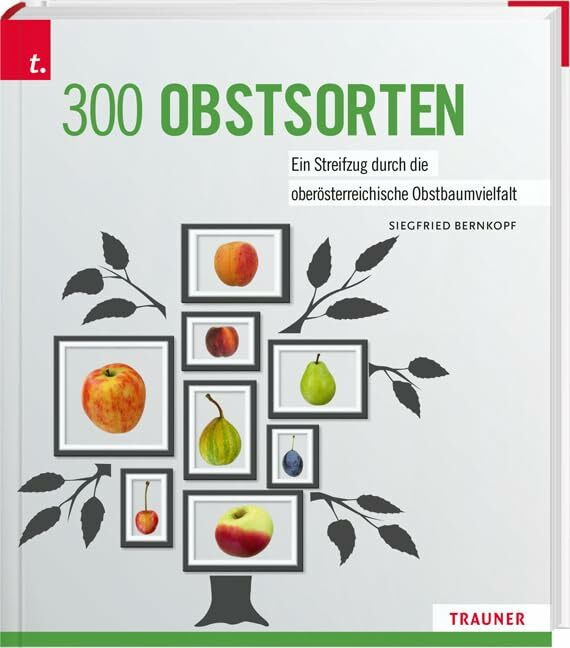 t.

300 OBSTSORTEN

Ein Streifzug durch die oberösterreichische Obstbaumvielfalt

SIEGFRIED BERNKOPF

TRAUNER